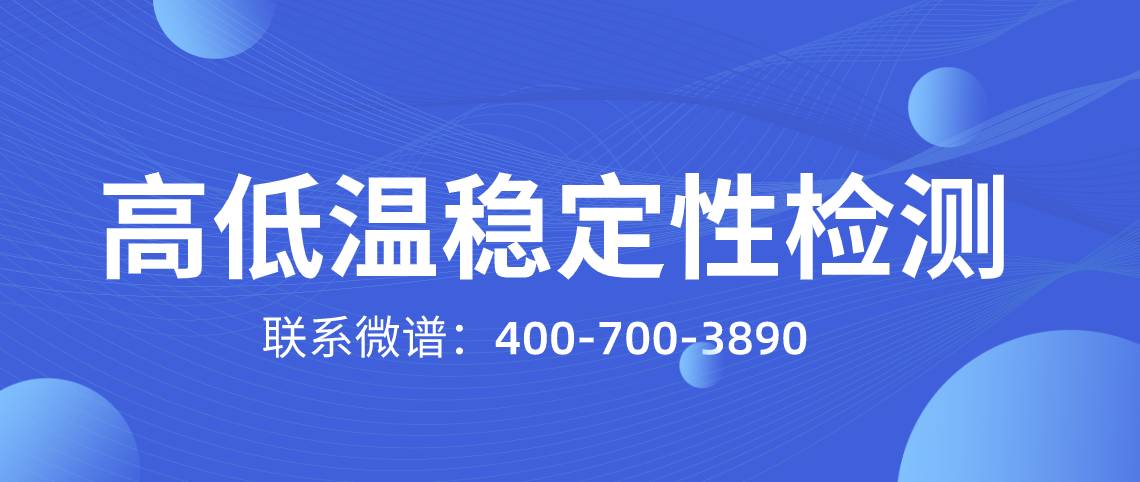 高低温稳定性检测

联系微谱：400-700-3890